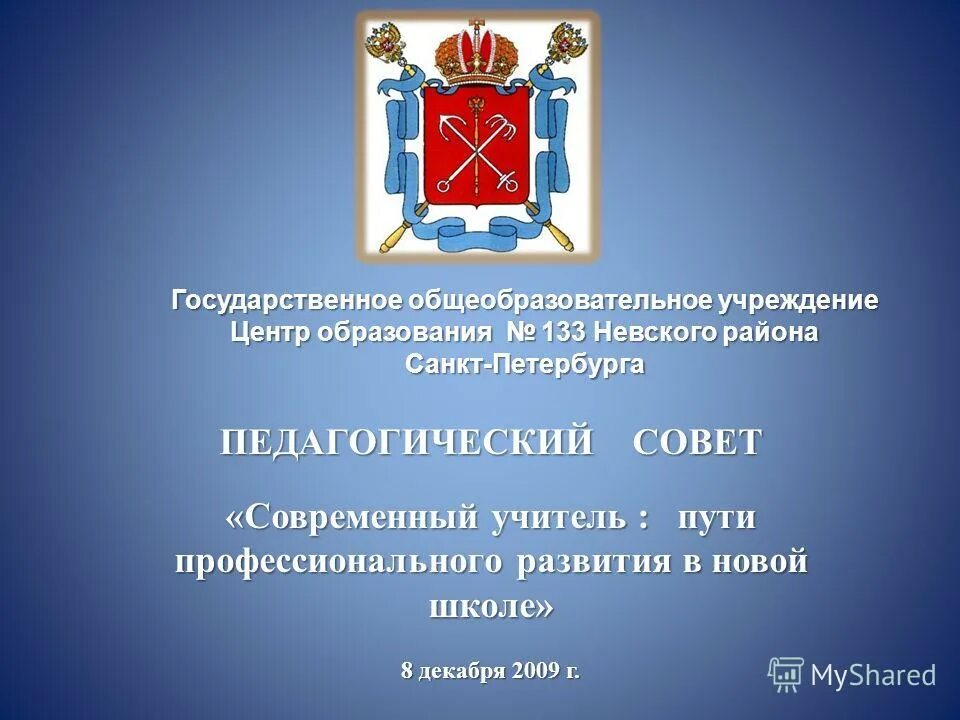 Государственное общеобразовательное учреждение
Центр образования № 133 Невского района
Санкт-Петербурга

ПЕДАГОГИЧЕСКИЙ СОВЕТ

«Современный учитель : пути профессионального развития в новой школе»

8 декабря 2009 г.

MyShared